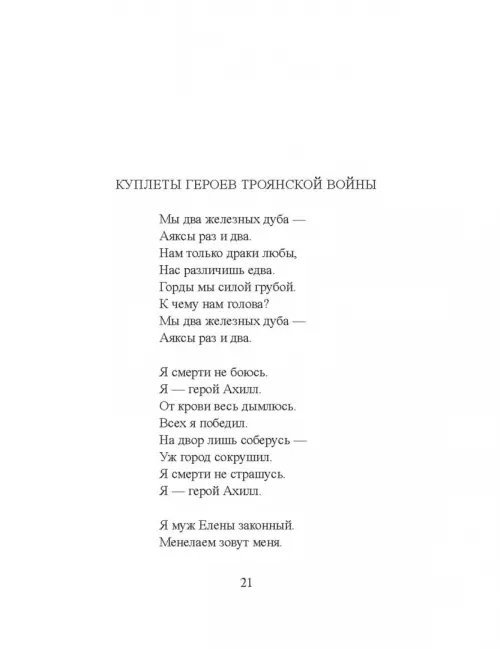 КУПЛЕТЫ ГЕРОЕВ ТРОЯНСКОЙ ВОЙНЫ

Мы два железных дуба —
Аяксы раз и два.
Нам только драки любы,
Нас различишь едва.
Горды мы силой грубой.
К чему нам голова?
Мы два железных дуба —
Аяксы раз и два.

Я смерти не боюсь.
Я — герой Ахилл.
От крови весь дымлюсь.
Всех я победил.
На двор лишь соберусь —
Уж город сокрушил.
Я смерти не страшусь.
Я — герой Ахилл.

Я муж Елены законный.
Менелаем зовут меня.

21